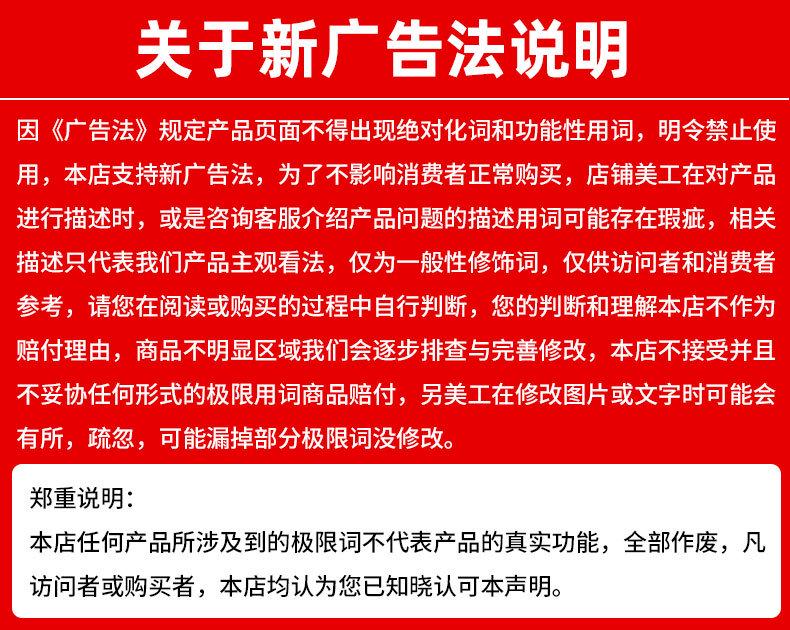 关于新广告法说明

因《广告法》规定产品页面不得出现绝对化词和功能性用词，明令禁止使用，本店支持新广告法，为了不影响消费者正常购买，店铺美工在对产品进行描述时，或是咨询客服介绍产品问题的描述用词可能存在瑕疵，相关描述只代表我们产品主观看法，仅为一般性修饰词，仅供访问者和消费者参考，请您在阅读或购买的过程中自行判断，您的判断和理解本店不作为赔付理由，商品不明显区域我们会逐步排查与完善修改，本店不接受并且不妥协任何形式的极限用词商品赔付，另美工在修改图片或文字时可能会有所，疏忽，可能漏掉部分极限词没修改。

郑重说明：
本店任何产品所涉及到的极限词不代表产品的真实功能，全部作废，凡访问者或购买者，本店均认为您已知晓认可本声明。